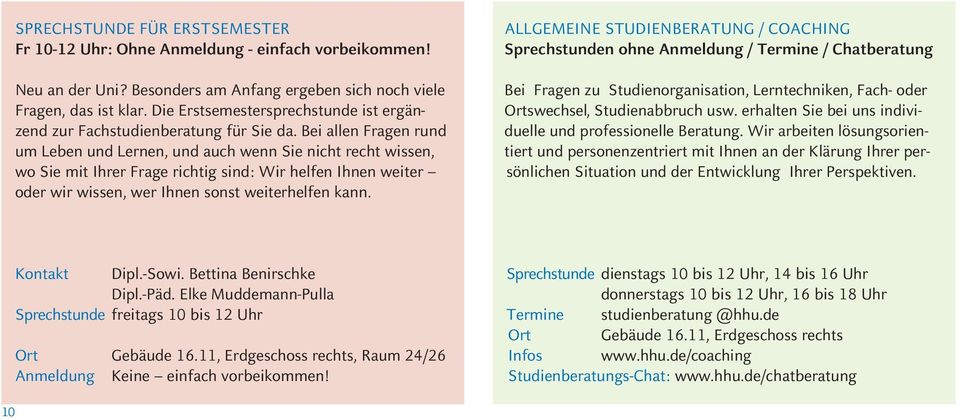 SPRECHSTUNDE FÜR ERSTSEMESTER
Fr 10-12 Uhr: Ohne Anmeldung - einfach vorbeikommen!

Neu an der Uni? Besonders am Anfang ergeben sich noch viele Fragen, das ist klar. Die Erstsemestersprechstunde ist ergänzend zur Fachstudienberatung für Sie da. Bei allen Fragen rund um Leben und Lernen, und auch wenn Sie nicht recht wissen, wo Sie mit Ihrer Frage richtig sind: Wir helfen Ihnen weiter – oder wir wissen, wer Ihnen sonst weiterhelfen kann.

Kontakt Dipl.-Sowi. Bettina Benirschke
Dipl.-Päd. Elke Muddemann-Pulla
Sprechstunde freitags 10 bis 12 Uhr

Ort Gebäude 16.11, Erdgeschoss rechts, Raum 24/26
Anmeldung Keine – einfach vorbeikommen!

10

ALLGEMEINE STUDIENBERATUNG / COACHING
Sprechstunden ohne Anmeldung / Termine / Chatberatung

Bei Fragen zu Studienorganisation, Lerntechniken, Fach- oder Ortswechsel, Studienabbruch usw. erhalten Sie bei uns individuelle und professionelle Beratung. Wir arbeiten lösungsorientiert und personenzentriert mit Ihnen an der Klärung Ihrer persönlichen Situation und der Entwicklung Ihrer Perspektiven.

Sprechstunde dienstags 10 bis 12 Uhr, 14 bis 16 Uhr
donnerstags 10 bis 12 Uhr, 16 bis 18 Uhr
Termine studienberatung @hhu.de
Ort Gebäude 16.11, Erdgeschoss rechts
Infos www.hhu.de/coaching
Studienberatungs-Chat: www.hhu.de/chatberatung